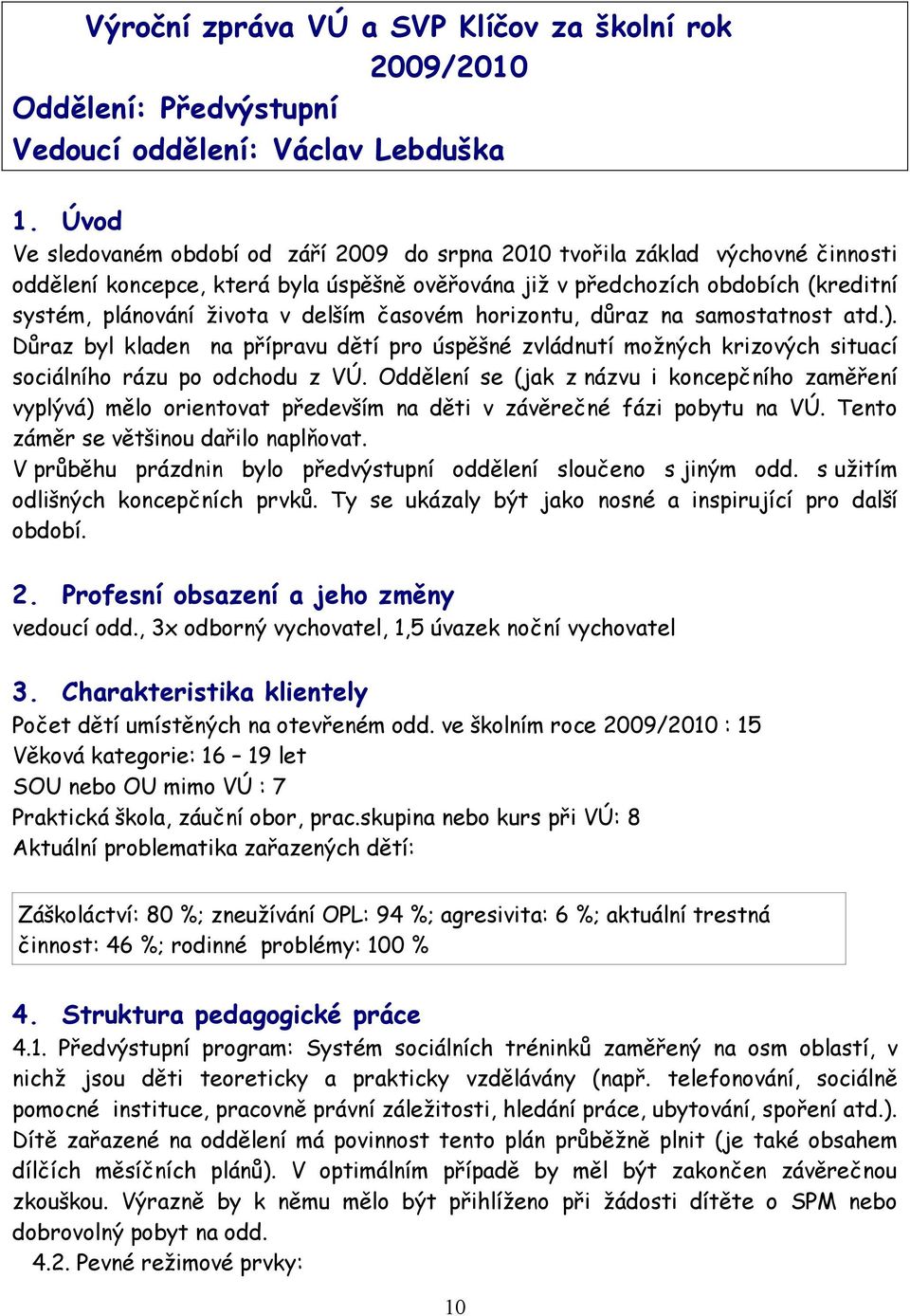 Výroční zpráva VÚ a SVP Klíčov za školní rok 2009/2010
Oddělení: Předvýstupní
Vedoucí oddělení: Václav Lebduška

1. Úvod
Ve sledovaném období od září 2009 do srpna 2010 tvořila základ výchovné činnosti oddělení koncepce, která byla úspěšně ověřována již v předchozích obdobích (kreditní systém, plánování života v delším časovém horizontu, důraz na samostatnost atd.). Důraz byl kladen na přípravu dětí pro úspěšné zvládnutí možných krizových situací sociálního rázu po odchodu z VÚ. Oddělení se (jak z názvu i koncepčního zaměření vyplývá) mělo orientovat především na děti v závěrečné fázi pobytu na VÚ. Tento záměr se většinou dařilo naplňovat.
V průběhu prázdnin bylo předvýstupní oddělení sloučeno s jiným odd. s užitím odlišných koncepčních prvků. Ty se ukázaly být jako nosné a inspirující pro další období.

2. Profesní obsazení a jeho změny
vedoucí odd., 3x odborný vychovatel, 1,5 úvazek noční vychovatel

3. Charakteristika klientely
Počet dětí umístěných na otevřeném odd. ve školním roce 2009/2010 : 15
Věková kategorie: 16 – 19 let
SOU nebo OU mimo VÚ : 7
Praktická škola, záuční obor, prac.skupina nebo kurs při VÚ: 8
Aktuální problematika zařazených dětí:

Záškoláctví: 80 %; zneužívání OPL: 94 %; agresivita: 6 %; aktuální trestná činnost: 46 %; rodinné problémy: 100 %

4. Struktura pedagogické práce
4.1. Předvýstupní program: Systém sociálních tréninků zaměřený na osm oblastí, v nichž jsou děti teoreticky a prakticky vzdělávány (např. telefonování, sociálně pomocné instituce, pracovně právní záležitosti, hledání práce, ubytování, spoření atd.). Dítě zařazené na oddělení má povinnost tento plán průběžně plnit (je také obsahem dílčích měsíčních plánů). V optimálním případě by měl být zakončen závěrečnou zkouškou. Výrazně by k němu mělo být přihlíženo při žádosti dítěte o SPM nebo dobrovolný pobyt na odd.
4.2. Pevné režimové prvky:

10